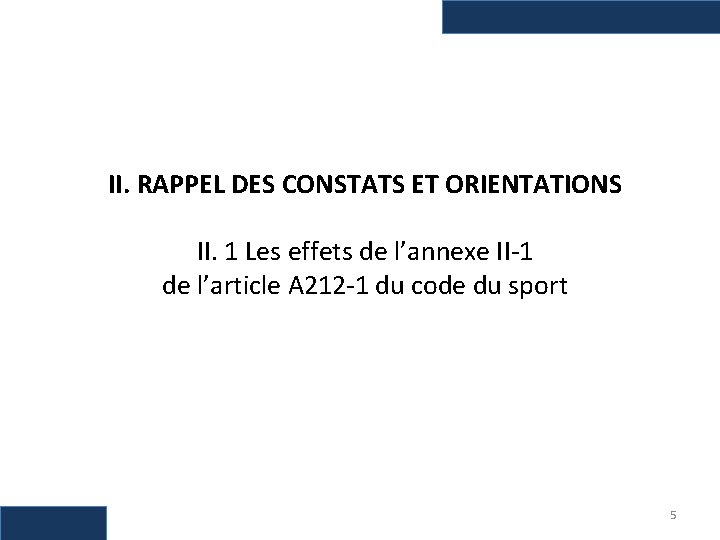 II. RAPPEL DES CONSTATS ET ORIENTATIONS

II. 1 Les effets de l’annexe II-1
de l’article A212-1 du code du sport

5